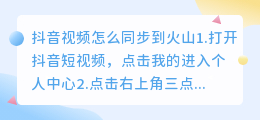 抖音视频怎么同步到火山1.打开抖音短视频，点击我的进入个人中心2.点击右上角三点...